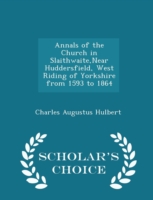 Annals of the Church in Slaithwaite,Near Huddersfield, West Riding of Yorkshire from 1593 to 1864

Charles Augustus Hulbert

SCHOLAR'S CHOICE